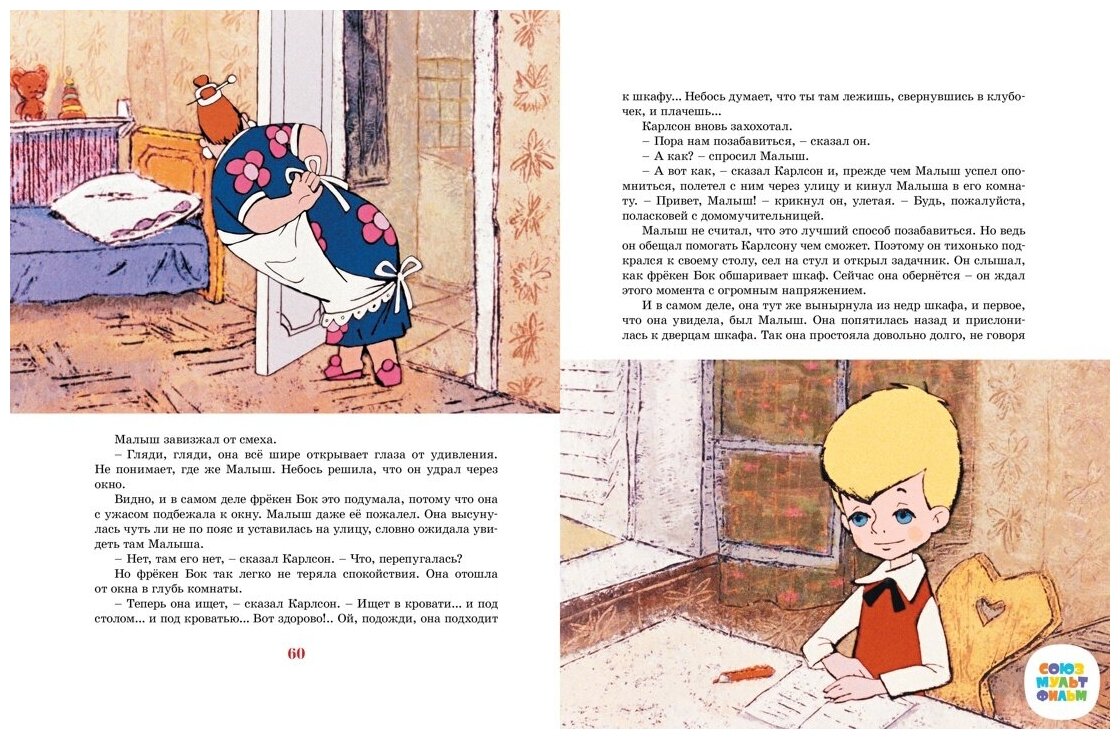 Малыш завизжал от смеха.

– Гляди, гляди, она всё шире открывает глаза от удивления. Не понимает, где же Малыш. Небось решила, что он удрал через окно.

Видно, и в самом деле фрёкен Бок это подумала, потому что она с ужасом подбежала к окну. Малыш даже её пожалел. Она высунулась чуть ли не по пояс и уставилась на улицу, словно ожидала увидеть там Малыша.

– Нет, там его нет, – сказал Карлсон. – Что, перепугалась?

Но фрёкен Бок так легко не теряла спокойствия. Она отошла от окна в глубь комнаты.

– Теперь она ищет, – сказал Карлсон. – Ищет в кровати... и под столом... и под кроватью... Вот здорово!.. Ой, подожди, она подходит

60

к шкафу... Небось думает, что ты там лежишь, свернувшись в клубочек, и плачешь...

Карлсон вновь захохотал.

– Пора нам позабавиться, – сказал он.

– А как? – спросил Малыш.

– А вот как, – сказал Карлсон и, прежде чем Малыш успел опомниться, полетел с ним через улицу и кинул Малыша в его комнату. – Привет, Малыш! – крикнул он, улетая. – Будь, пожалуйста, поласковей с домомучительницей.

Малыш не считал, что это лучший способ позабавиться. Но ведь он обещал помогать Карлсону чем сможет. Поэтому он тихонько подкрался к своему столу, сел на стул и открыл задачник. Он слышал, как фрёкен Бок обшаривает шкаф. Сейчас она обернётся – он ждал этого момента с огромным напряжением.

И в самом деле, она тут же вынырнула из недр шкафа, и первое, что она увидела, был Малыш. Она попятилась назад и прислонилась к дверцам шкафа. Так она простояла довольно долго, не говоря

СОЮЗ МУЛЬТ ФИЛЬМ